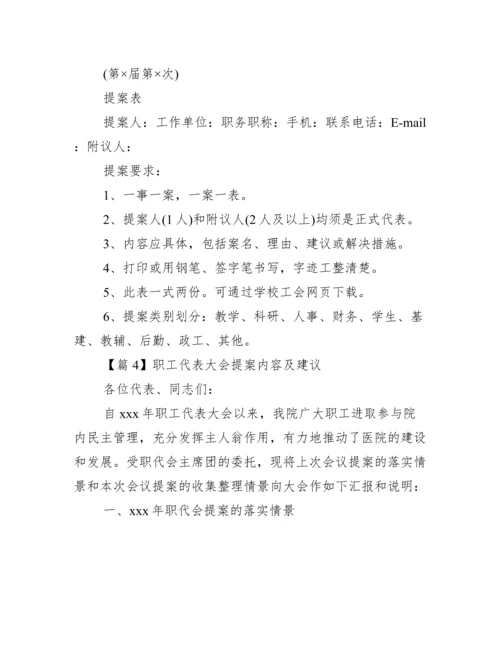 (第×届第×次)

提案表

提案人：工作单位：职务职称：手机：联系电话：E-mail：附议人：

提案要求：

1、一事一案，一案一表。

2、提案人(1人)和附议人(2人及以上)均须是正式代表。

3、内容应具体，包括案名、理由、建议或解决措施。

4、打印或用钢笔、签字笔书写，字迹工整清楚。

5、此表一式两份。可通过学校工会网页下载。

6、提案类别划分：教学、科研、人事、财务、学生、基建、教辅、后勤、政工、其他。

【篇4】职工代表大会提案内容及建议

各位代表、同志们：

自xxx年职工代表大会以来，我院广大职工进取参与院内民主管理，充分发挥主人翁作用，有力地推动了医院的建设和发展。受职代会主席团的委托，现将上次会议提案的落实情景和本次会议提案的收集整理情景向大会作如下汇报和说明：

一、xxx年职代会提案的落实情景